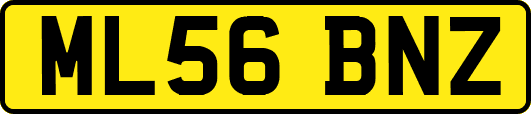 ML56 BNZ